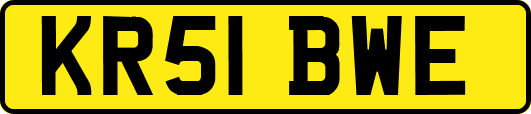 KR51 BWE